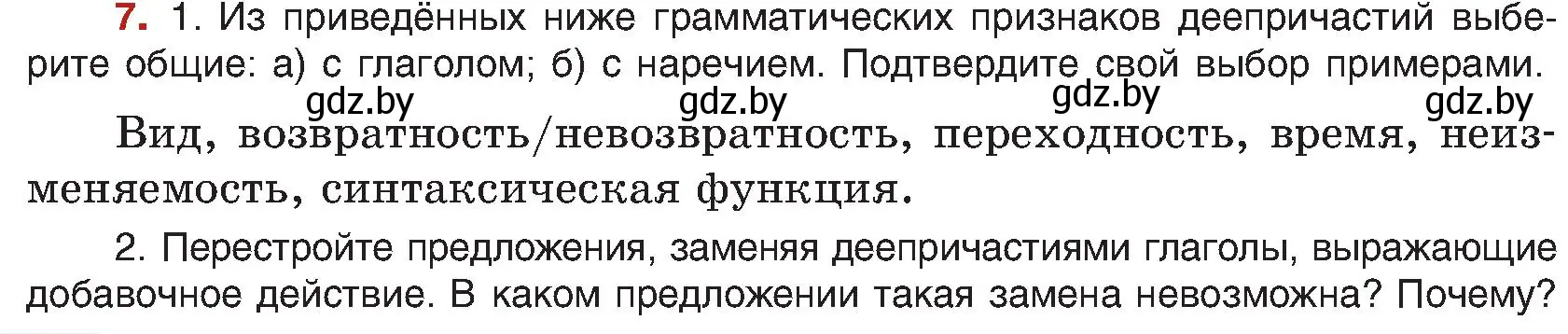 7. 1. Из приведённых ниже грамматических признаков деепричастий выберите общие: а) с глаголом; б) с наречием. Подтвердите свой выбор примерами.

gdz.by gdz.by gdz.by gdz.by

Вид, возвратность/невозвратность, переходность, время, неизменяемость, синтаксическая функция.

2. Перестройте предложения, заменяя деепричастиями глаголы, выражающие добавочное действие. В каком предложении такая замена невозможна? Почему?